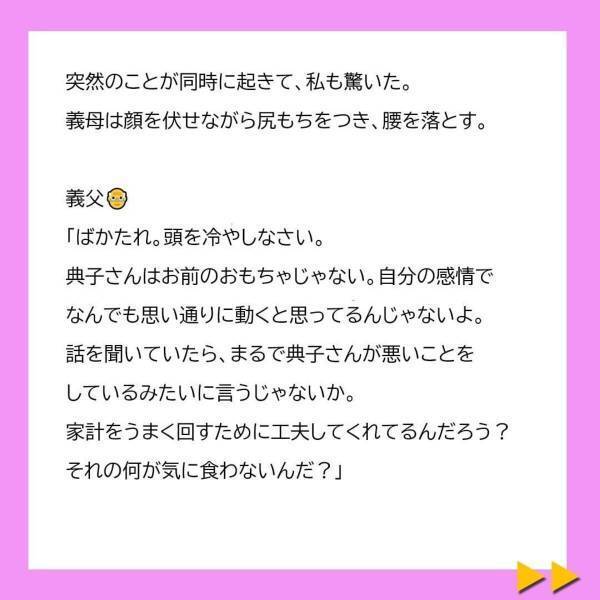 突然のことが同時に起きて、私も驚いた。
義母は顔を伏せながら尻もちをつき、腰を落とす。

義父👴
「ばかたれ。頭を冷やしなさい。
典子さんはお前のおもちゃじゃない。自分の感情でなんでも思い通りに動くと思ってるんじゃないよ。
話を聞いていたら、まるで典子さんが悪いことをしているみたいに言うじゃないか。
家計をうまく回すために工夫してくれてるんだろう？
それの何が気に食わないんだ？」